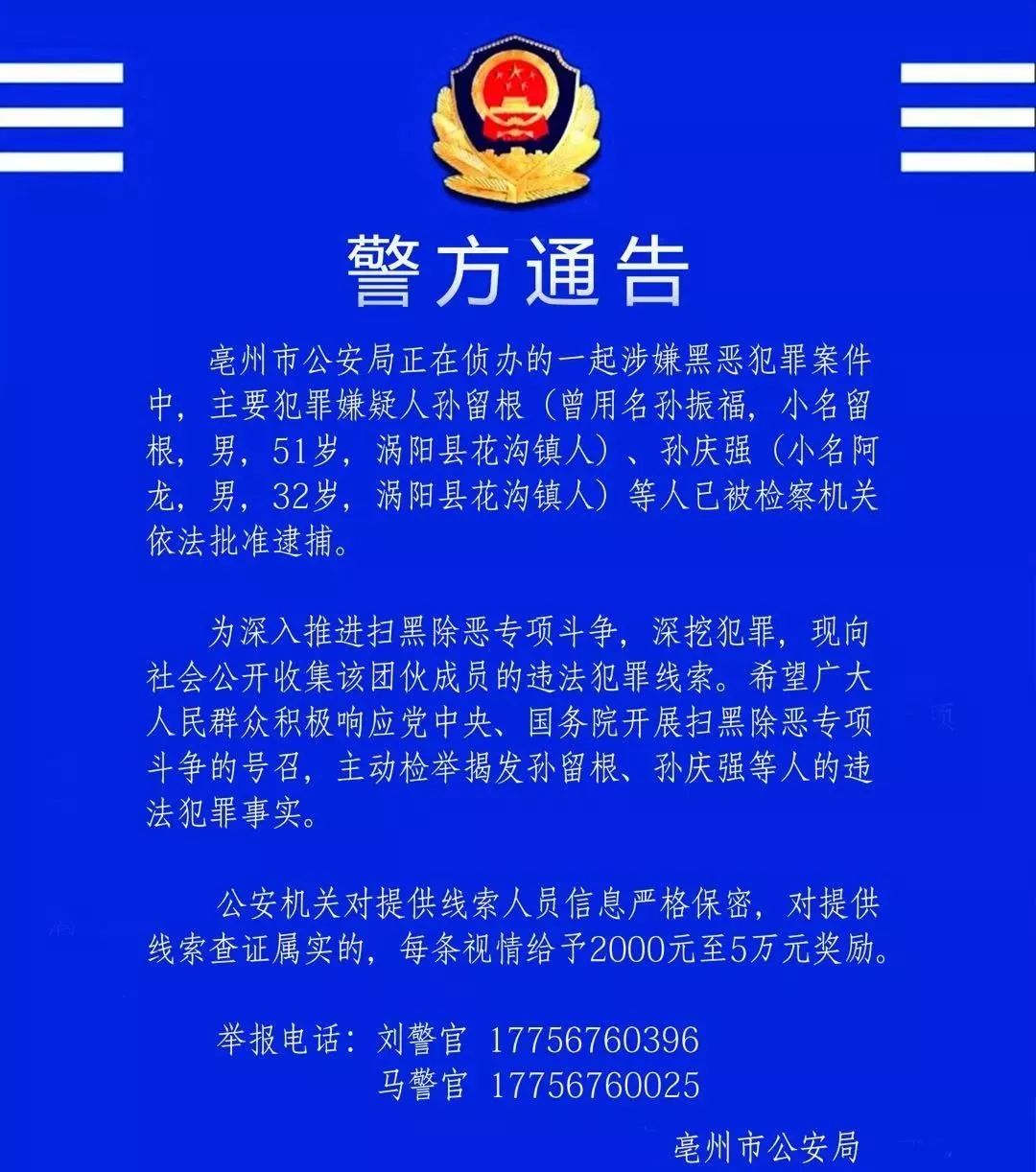 警方通告

亳州市公安局正在侦办的一起涉嫌黑恶犯罪案件中，主要犯罪嫌疑人孙留根（曾用名孙振福，小名留根，男，51岁，涡阳县花沟镇人）、孙庆强（小名阿龙，男，32岁，涡阳县花沟镇人）等人已被检察机关依法批准逮捕。

为深入推进扫黑除恶专项斗争，深挖犯罪，现向社会公开收集该团伙成员的违法犯罪线索。希望广大人民群众积极响应党中央、国务院开展扫黑除恶专项斗争的号召，主动检举揭发孙留根、孙庆强等人的违法犯罪事实。

公安机关对提供线索人员信息严格保密，对提供线索查证属实的，每条视情给予2000元至5万元奖励。

举报电话：刘警官 17756760396
马警官 17756760025

亳州市公安局